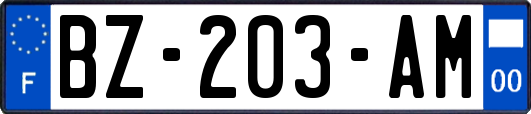 F
BZ-203-AM
00